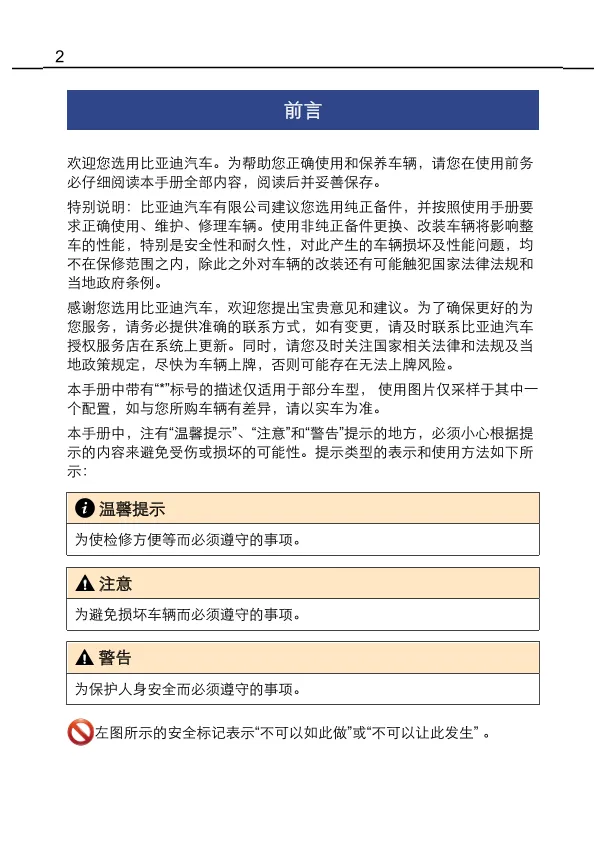 2

前言

欢迎您选用比亚迪汽车。为帮助您正确使用和保养车辆，请您在使用前务必仔细阅读本手册全部内容，阅读后并妥善保存。

特别说明：比亚迪汽车有限公司建议您选用纯正备件，并按照使用手册要求正确使用、维护、修理车辆。使用非纯正备件更换、改装车辆将影响整车的性能，特别是安全性和耐久性，对此产生的车辆损坏及性能问题，均不在保修范围之内，除此之外对车辆的改装还有可能触犯国家法律法规和当地政府条例。

感谢您选用比亚迪汽车，欢迎您提出宝贵意见和建议。为了确保更好的为您服务，请务必提供准确的联系方式，如有变更，请及时联系比亚迪汽车授权服务店在系统上更新。同时，请您及时关注国家相关法律和法规及当地政策规定，尽快为车辆上牌，否则可能存在无法上牌风险。

本手册中带有“*”标号的描述仅适用于部分车型，使用图片仅采样于其中一个配置，如与您所购车辆有差异，请以实车为准。

本手册中，注有“温馨提示”、“注意”和“警告”提示的地方，必须小心根据提示的内容来避免受伤或损坏的可能性。提示类型的表示和使用方法如下所示：

温馨提示

为使检修方便等而必须遵守的事项。

注意

为避免损坏车辆而必须遵守的事项。

警告

为保护人身安全而必须遵守的事项。

左图所示的安全标记表示“不可以如此做”或“不可以让此发生”。